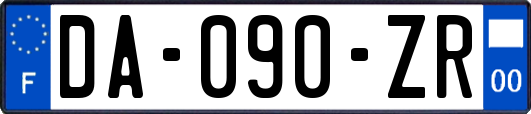 F
DA-090-ZR
00